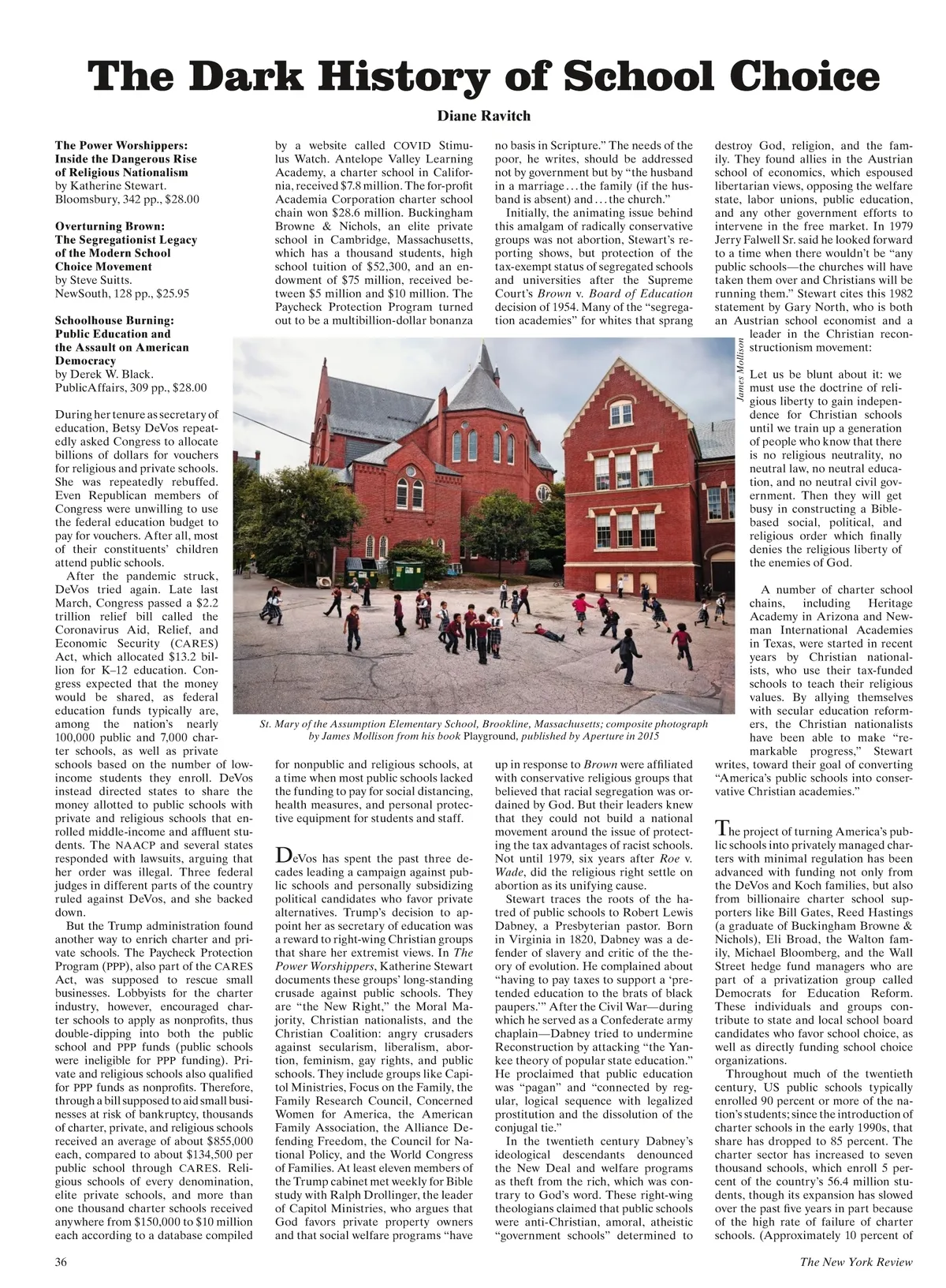 The Dark History of School Choice

Diane Ravitch

The Power Worshippers: Inside the Dangerous Rise of Religious Nationalism
by Katherine Stewart.
Bloomsbury, 342 pp., $28.00

Overturning Brown: The Segregationist Legacy of the Modern School Choice Movement
by Steve Suitts.
NewSouth, 128 pp., $25.95

Schoolhouse Burning: Public Education and the Assault on American Democracy
by Derek W. Black.
PublicAffairs, 309 pp., $28.00

During her tenure as secretary of education, Betsy DeVos repeatedly asked Congress to allocate billions of dollars for vouchers for religious and private schools. She was repeatedly rebuffed. Even Republican members of Congress were unwilling to use the federal education budget to pay for vouchers. After all, most of their constituents' children attend public schools.

After the pandemic struck, DeVos tried again. Late last March, Congress passed a $2.2 trillion relief bill called the Coronavirus Aid, Relief, and Economic Security (CARES) Act, which allocated $13.2 billion for K–12 education. Congress expected that the money would be shared, as federal education funds typically are, among the nation's nearly 100,000 public and 7,000 charter schools, as well as private schools based on the number of low-income students they enroll. DeVos instead directed states to share the money allotted to public schools with private and religious schools that enrolled middle-income and affluent students. The NAACP and several states responded with lawsuits, arguing that her order was illegal. Three federal judges in different parts of the country ruled against DeVos, and she backed down.

But the Trump administration found another way to enrich charter and private schools. The Paycheck Protection Program (PPP), also part of the CARES Act, was supposed to rescue small businesses. Lobbyists for the charter industry, however, encouraged charter schools to apply as nonprofits, thus double-dipping into both the public school and PPP funds (public schools were ineligible for PPP funding). Private and religious schools also qualified for PPP funds as nonprofits. Therefore, through a bill supposed to aid small businesses at risk of bankruptcy, thousands of charter, private, and religious schools received an average of about $855,000 each, compared to about $134,500 per public school through CARES. Religious schools of every denomination, elite private schools, and more than one thousand charter schools received anywhere from $150,000 to $10 million each according to a database compiled by a website called COVID Stimulus Watch. Antelope Valley Learning Academy, a charter school in California, received $7.8 million. The for-profit Academia Corporation charter school chain won $28.6 million. Buckingham Browne & Nichols, an elite private school in Cambridge, Massachusetts, which has a thousand students, high school tuition of $52,300, and an endowment of $75 million, received between $5 million and $10 million. The Paycheck Protection Program turned out to be a multibillion-dollar bonanza for nonpublic and religious schools, at a time when most public schools lacked the funding to pay for social distancing, health measures, and personal protective equipment for students and staff.

DeVos has spent the past three decades leading a campaign against public schools and personally subsidizing political candidates who favor private alternatives. Trump's decision to appoint her as secretary of education was a reward to right-wing Christian groups that share her extremist views. In The Power Worshippers, Katherine Stewart documents these groups' long-standing crusade against public schools. They are "the New Right," the Moral Majority, Christian nationalists, and the Christian Coalition: angry crusaders against secularism, liberalism, abortion, feminism, gay rights, and public schools. They include groups like Capitol Ministries, Focus on the Family, the Family Research Council, Concerned Women for America, the American Family Association, the Alliance Defending Freedom, the Council for National Policy, and the World Congress of Families. At least eleven members of the Trump cabinet met weekly for Bible study with Ralph Drollinger, the leader of Capitol Ministries, who argues that God favors private property owners and that social welfare programs "have no basis in Scripture." The needs of the poor, he writes, should be addressed not by government but by "the husband in a marriage . . . the family (if the husband is absent) and . . . the church."

Initially, the animating issue behind this amalgam of radically conservative groups was not abortion, Stewart's reporting shows, but protection of the tax-exempt status of segregated schools and universities after the Supreme Court's Brown v. Board of Education decision of 1954. Many of the "segregation academies" for whites that sprang up in response to Brown were affiliated with conservative religious groups that believed that racial segregation was ordained by God. But their leaders knew that they could not build a national movement around the issue of protecting the tax advantages of racist schools. Not until 1979, six years after Roe v. Wade, did the religious right settle on abortion as its unifying cause.

Stewart traces the roots of the hatred of public schools to Robert Lewis Dabney, a Presbyterian pastor. Born in Virginia in 1820, Dabney was a defender of slavery and critic of the theory of evolution. He complained about "having to pay taxes to support a 'pretended education to the brats of black paupers.'" After the Civil War—during which he served as a Confederate army chaplain—Dabney tried to undermine Reconstruction by attacking "the Yankee theory of popular state education." He proclaimed that public education was "pagan" and "connected by regular, logical sequence with legalized prostitution and the dissolution of the conjugal tie."

In the twentieth century Dabney's ideological descendants denounced the New Deal and welfare programs as theft from the rich, which was contrary to God's word. These right-wing theologians claimed that public schools were anti-Christian, amoral, atheistic "government schools" determined to destroy God, religion, and the family. They found allies in the Austrian school of economics, which espoused libertarian views, opposing the welfare state, labor unions, public education, and any other government efforts to intervene in the free market. In 1979 Jerry Falwell Sr. said he looked forward to a time when there wouldn't be "any public schools—the churches will have taken them over and Christians will be running them." Stewart cites this 1982 statement by Gary North, who is both an Austrian school economist and a leader in the Christian reconstructionism movement:

Let us be blunt about it: we must use the doctrine of religious liberty to gain independence for Christian schools until we train up a generation of people who know that there is no religious neutrality, no neutral law, no neutral education, and no neutral civil government. Then they will get busy in constructing a Bible-based social, political, and religious order which finally denies the religious liberty of the enemies of God.

A number of charter school chains, including Heritage Academy in Arizona and Newman International Academies in Texas, were started in recent years by Christian nationalists, who use their tax-funded schools to teach their religious values. By allying themselves with secular education reformers, the Christian nationalists have been able to make "remarkable progress," Stewart writes, toward their goal of converting "America's public schools into conservative Christian academies."

The project of turning America's public schools into privately managed charters with minimal regulation has been advanced with funding not only from the DeVos and Koch families, but also from billionaire charter school supporters like Bill Gates, Reed Hastings (a graduate of Buckingham Browne & Nichols), Eli Broad, the Walton family, Michael Bloomberg, and the Wall Street hedge fund managers who are part of a privatization group called Democrats for Education Reform. These individuals and groups contribute to state and local school board candidates who favor school choice, as well as directly funding school choice organizations.

Throughout much of the twentieth century, US public schools typically enrolled 90 percent or more of the nation's students; since the introduction of charter schools in the early 1990s, that share has dropped to 85 percent. The charter sector has increased to seven thousand schools, which enroll 5 percent of the country's 56.4 million students, though its expansion has slowed over the past five years in part because of the high rate of failure of charter schools. (Approximately 10 percent of

James Mollison

St. Mary of the Assumption Elementary School, Brookline, Massachusetts; composite photograph by James Mollison from his book Playground, published by Aperture in 2015

36

The New York Review